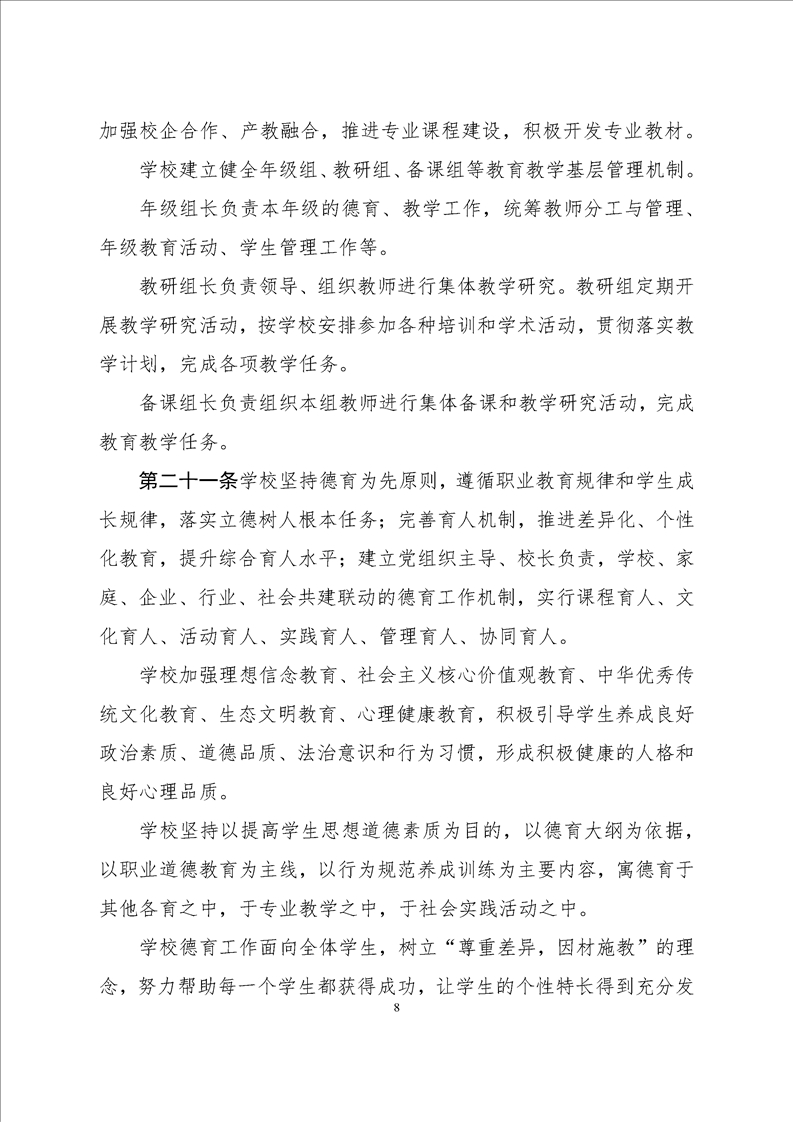 加强校企合作、产教融合，推进专业课程建设，积极开发专业教材。

学校建立健全年级组、教研组、备课组等教育教学基层管理机制。

年级组长负责本年级的德育、教学工作，统筹教师分工与管理、年级教育活动、学生管理工作等。

教研组长负责领导、组织教师进行集体教学研究。教研组定期开展教学研究活动，按学校安排参加各种培训和学术活动，贯彻落实教学计划，完成各项教学任务。

备课组长负责组织本组教师进行集体备课和教学研究活动，完成教育教学任务。

第二十一条学校坚持德育为先原则，遵循职业教育规律和学生成长规律，落实立德树人根本任务；完善育人机制，推进差异化、个性化教育，提升综合育人水平；建立党组织主导、校长负责，学校、家庭、企业、行业、社会共建联动的德育工作机制，实行课程育人、文化育人、活动育人、实践育人、管理育人、协同育人。

学校加强理想信念教育、社会主义核心价值观教育、中华优秀传统文化教育、生态文明教育、心理健康教育，积极引导学生养成良好政治素质、道德品质、法治意识和行为习惯，形成积极健康的人格和良好心理品质。

学校坚持以提高学生思想道德素质为目的，以德育大纲为依据，以职业道德教育为主线，以行为规范养成训练为主要内容，寓德育于其他各育之中，于专业教学之中，于社会实践活动之中。

学校德育工作面向全体学生，树立“尊重差异，因材施教”的理念，努力帮助每一个学生都获得成功，让学生的个性特长得到充分发

8